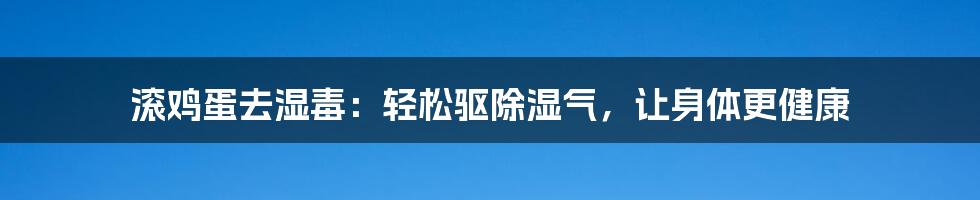 滚鸡蛋去湿毒：轻松驱除湿气，让身体更健康